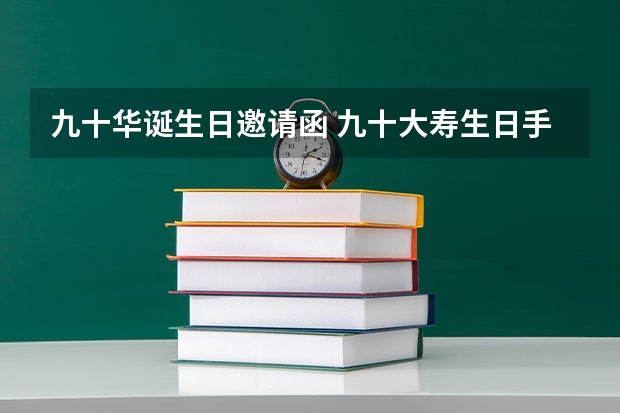 九十华诞生日邀请函 九十大寿生日手